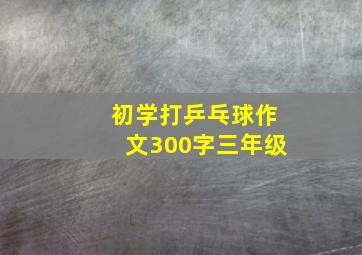 初学打乒乓球作文300字三年级